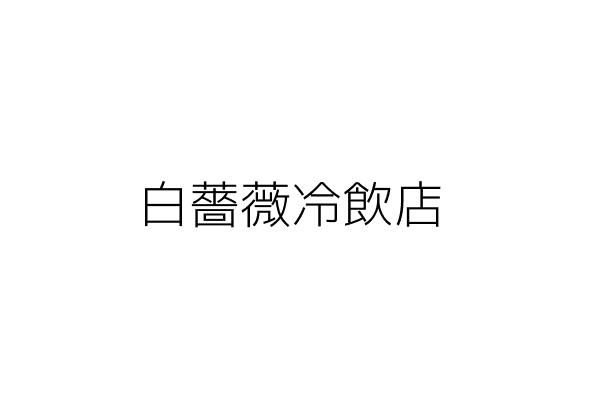 白薔薇冷飲店